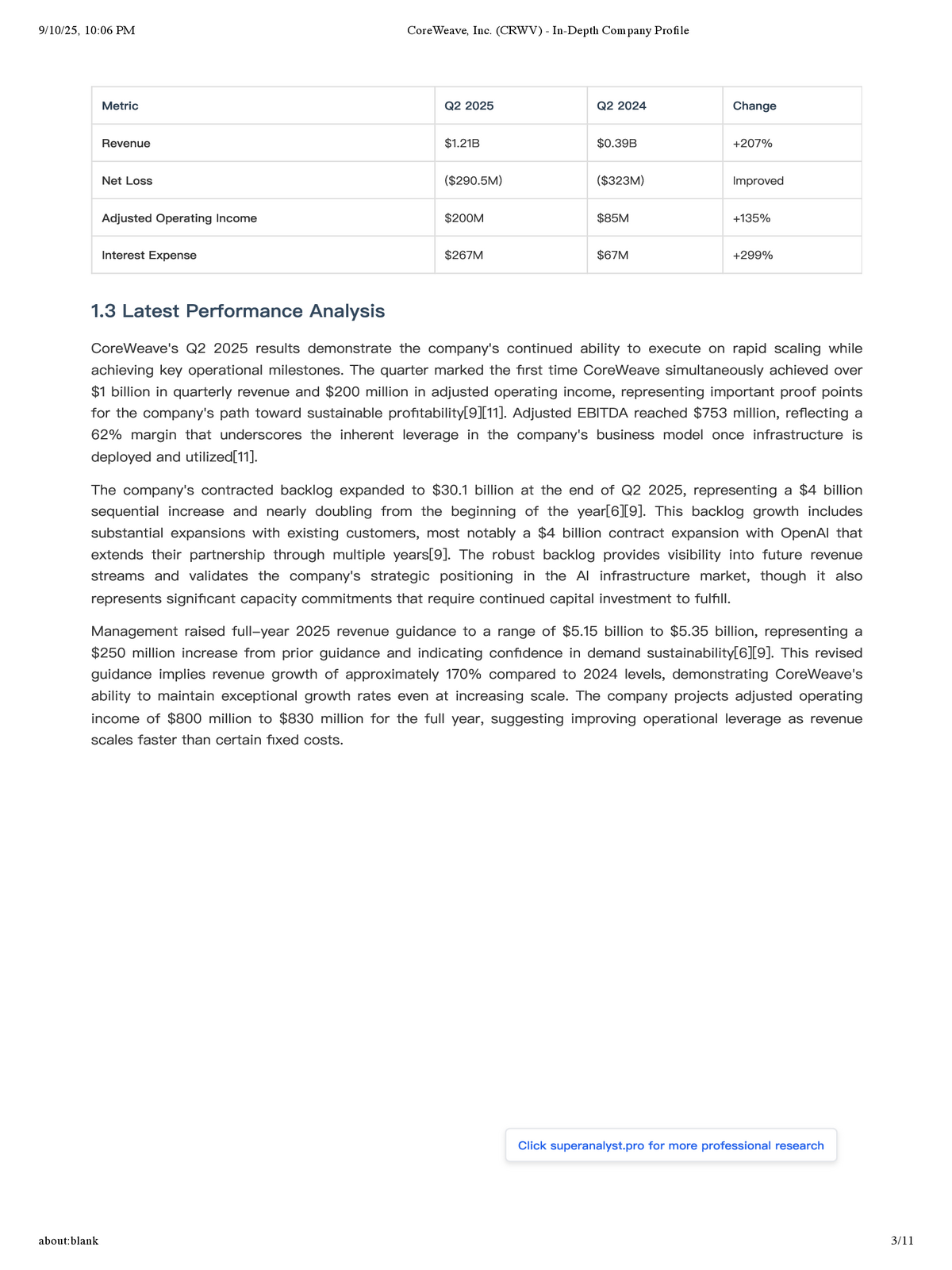 9/10/25, 10:06 PM CoreWeave, Inc. (CRWV) - In-Depth Company Profile

| Metric | Q2 2025 | Q2 2024 | Change |
|---|---|---|---|
| Revenue | \$1.21B | \$0.39B | +207% |
| Net Loss | (\$290.5M) | (\$323M) | Improved |
| Adjusted Operating Income | \$200M | \$85M | +135% |
| Interest Expense | \$267M | \$67M | +299% |

1.3 Latest Performance Analysis

CoreWeave's Q2 2025 results demonstrate the company's continued ability to execute on rapid scaling while achieving key operational milestones. The quarter marked the first time CoreWeave simultaneously achieved over \$1 billion in quarterly revenue and \$200 million in adjusted operating income, representing important proof points for the company's path toward sustainable profitability[9][11]. Adjusted EBITDA reached \$753 million, reflecting a 62% margin that underscores the inherent leverage in the company's business model once infrastructure is deployed and utilized[11].

The company's contracted backlog expanded to \$30.1 billion at the end of Q2 2025, representing a \$4 billion sequential increase and nearly doubling from the beginning of the year[6][9]. This backlog growth includes substantial expansions with existing customers, most notably a \$4 billion contract expansion with OpenAI that extends their partnership through multiple years[9]. The robust backlog provides visibility into future revenue streams and validates the company's strategic positioning in the AI infrastructure market, though it also represents significant capacity commitments that require continued capital investment to fulfill.

Management raised full-year 2025 revenue guidance to a range of \$5.15 billion to \$5.35 billion, representing a \$250 million increase from prior guidance and indicating confidence in demand sustainability[6][9]. This revised guidance implies revenue growth of approximately 170% compared to 2024 levels, demonstrating CoreWeave's ability to maintain exceptional growth rates even at increasing scale. The company projects adjusted operating income of \$800 million to \$830 million for the full year, suggesting improving operational leverage as revenue scales faster than certain fixed costs.

Click superanalyst.pro for more professional research

about:blank 3/11